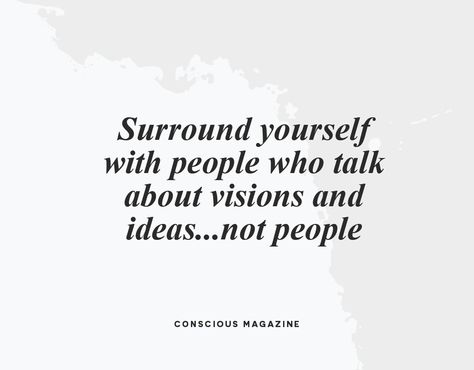 Surround yourself with people who talk about visions and ideas...not people

CONSCIOUS MAGAZINE